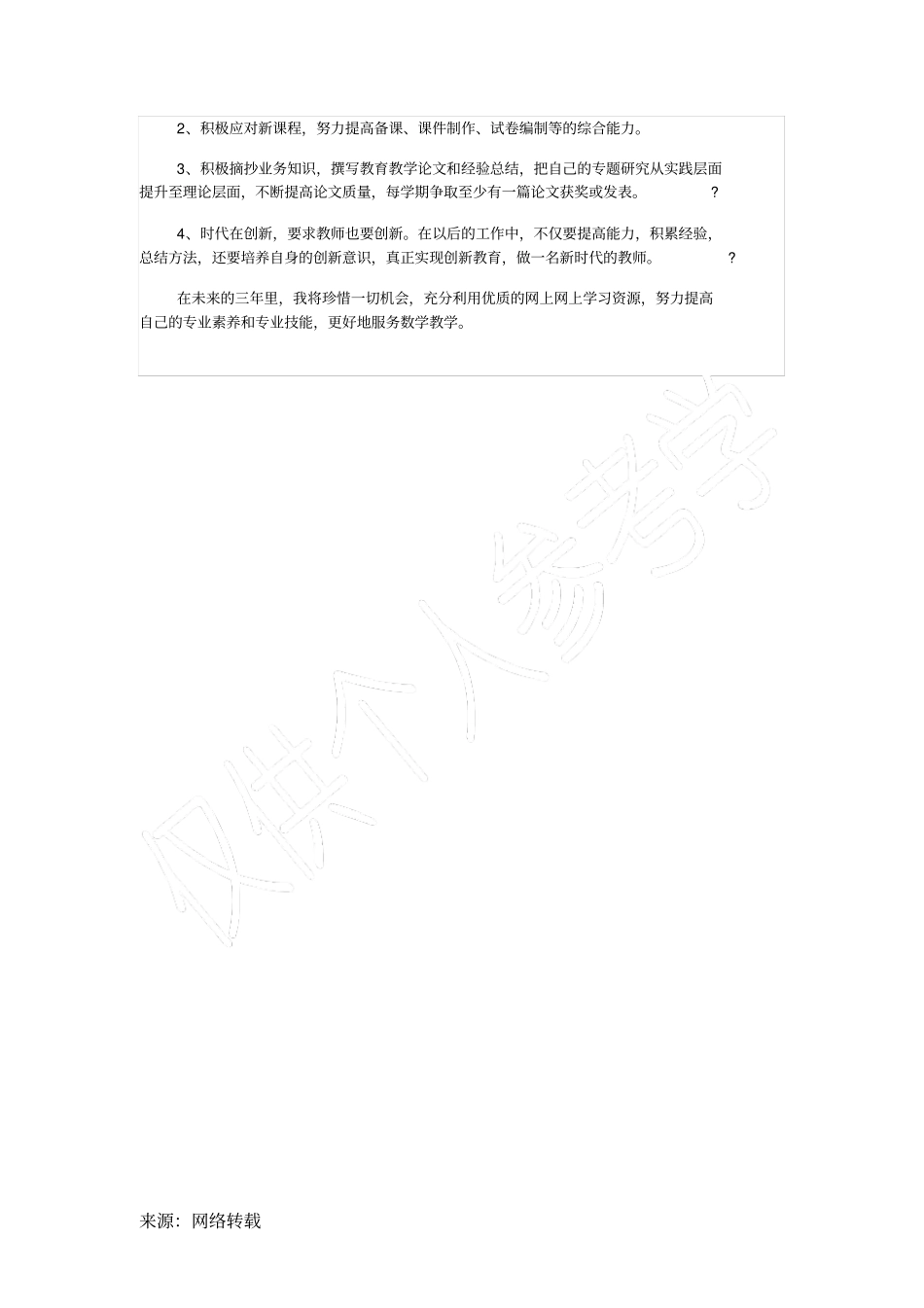 2、积极应对新课程，努力提高备课、课件制作、试卷编制等的综合能力。

3、积极摘抄业务知识，撰写教育教学论文和经验总结，把自己的专题研究从实践层面提升至理论层面，不断提高论文质量，每学期争取至少有一篇论文获奖或发表。 ?

4、时代在创新，要求教师也要创新。在以后的工作中，不仅要提高能力，积累经验，总结方法，还要培养自身的创新意识，真正实现创新教育，做一名新时代的教师。 ?

在未来的三年里，我将珍惜一切机会，充分利用优质的网上网上学习资源，努力提高自己的专业素养和专业技能，更好地服务数学教学。

来源：网络转载

仅供个人参考学